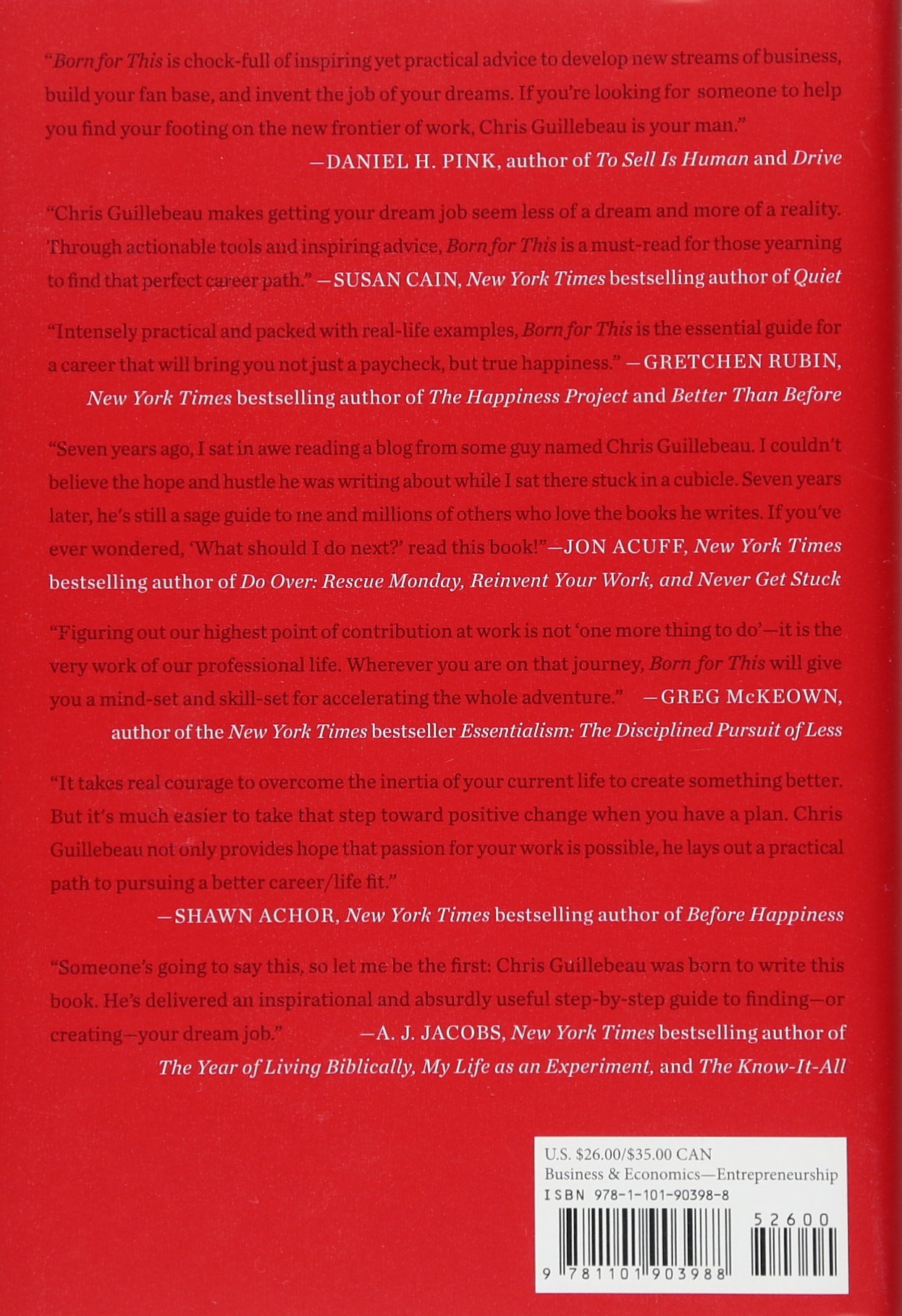 "Born for This is chock-full of inspiring yet practical advice to develop new streams of business, build your fan base, and invent the job of your dreams. If you're looking for someone to help you find your footing on the new frontier of work, Chris Guillebeau is your man."
—DANIEL H. PINK, author of To Sell Is Human and Drive

"Chris Guillebeau makes getting your dream job seem less of a dream and more of a reality. Through actionable tools and inspiring advice, Born for This is a must-read for those yearning to find that perfect career path." —SUSAN CAIN, New York Times bestselling author of Quiet

"Intensely practical and packed with real-life examples, Born for This is the essential guide for a career that will bring you not just a paycheck, but true happiness." —GRETCHEN RUBIN, New York Times bestselling author of The Happiness Project and Better Than Before

"Seven years ago, I sat in awe reading a blog from some guy named Chris Guillebeau. I couldn't believe the hope and hustle he was writing about while I sat there stuck in a cubicle. Seven years later, he's still a sage guide to me and millions of others who love the books he writes. If you've ever wondered, 'What should I do next?' read this book!"—JON ACUFF, New York Times bestselling author of Do Over: Rescue Monday, Reinvent Your Work, and Never Get Stuck

"Figuring out our highest point of contribution at work is not 'one more thing to do'—it is the very work of our professional life. Wherever you are on that journey, Born for This will give you a mind-set and skill-set for accelerating the whole adventure." —GREG McKEOWN, author of the New York Times bestseller Essentialism: The Disciplined Pursuit of Less

"It takes real courage to overcome the inertia of your current life to create something better. But it's much easier to take that step toward positive change when you have a plan. Chris Guillebeau not only provides hope that passion for your work is possible, he lays out a practical path to pursuing a better career/life fit."
—SHAWN ACHOR, New York Times bestselling author of Before Happiness

"Someone's going to say this, so let me be the first: Chris Guillebeau was born to write this book. He's delivered an inspirational and absurdly useful step-by-step guide to finding—or creating—your dream job." —A. J. JACOBS, New York Times bestselling author of The Year of Living Biblically, My Life as an Experiment, and The Know-It-All

U.S. $26.00/$35.00 CAN
Business & Economics—Entrepreneurship
ISBN 978-1-101-90398-8
52600
9 781101 903988